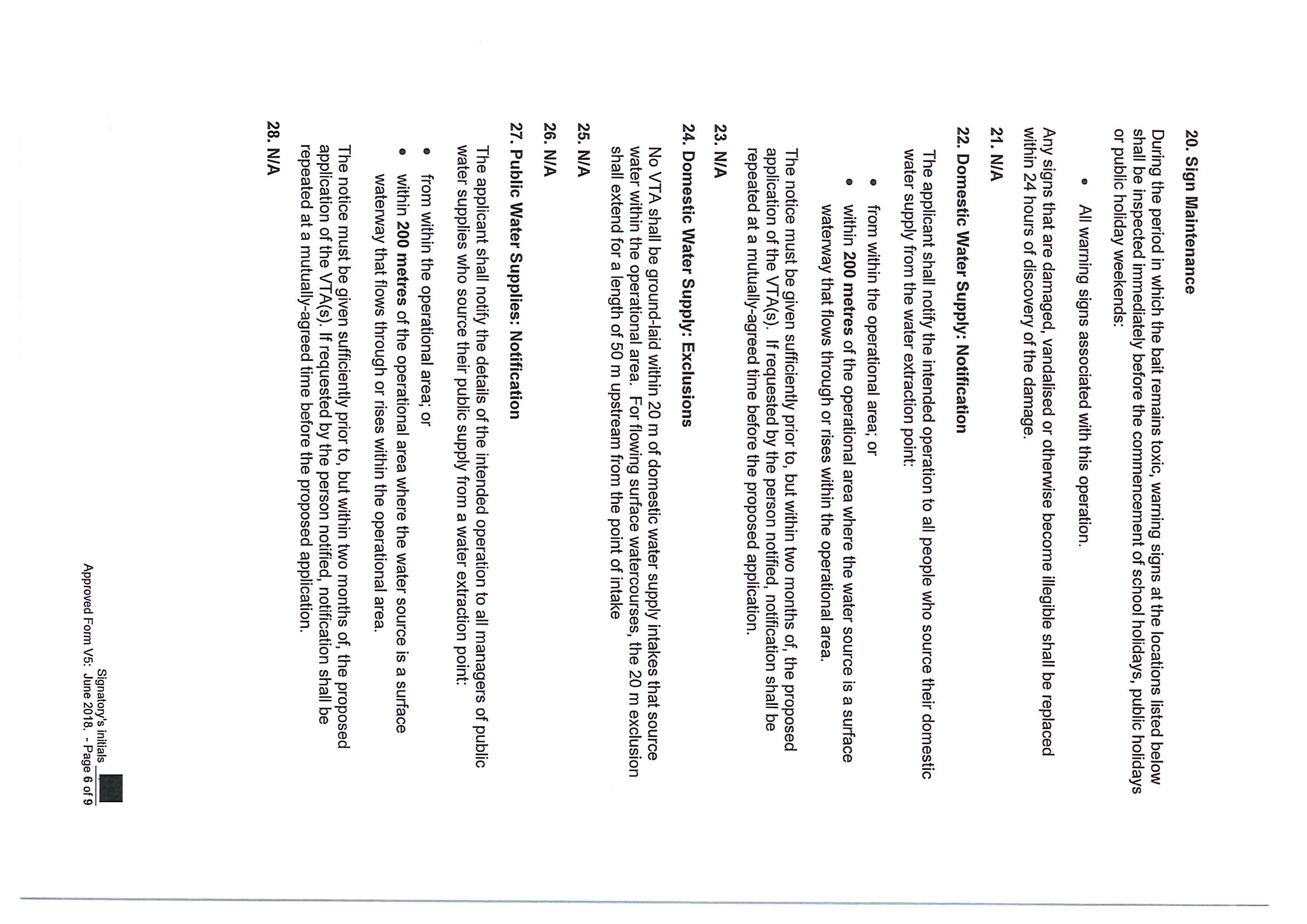 20. Sign Maintenance

During the period in which the bait remains toxic, warning signs at the locations listed below shall be inspected immediately before the commencement of school holidays, public holidays or public holiday weekends:

• All warning signs associated with this operation.

Any signs that are damaged, vandalised or otherwise become illegible shall be replaced within 24 hours of discovery of the damage.

21. N/A

22. Domestic Water Supply: Notification

The applicant shall notify the intended operation to all people who source their domestic water supply from the water extraction point:

• from within the operational area; or
• within 200 metres of the operational area where the water source is a surface waterway that flows through or rises within the operational area.

The notice must be given sufficiently prior to, but within two months of, the proposed application of the VTA(s). If requested by the person notified, notification shall be repeated at a mutually-agreed time before the proposed application.

23. N/A

24. Domestic Water Supply: Exclusions

No VTA shall be ground-laid within 20 m of domestic water supply intakes that source water within the operational area. For flowing surface watercourses, the 20 m exclusion shall extend for a length of 50 m upstream from the point of intake

25. N/A

26. N/A

27. Public Water Supplies: Notification

The applicant shall notify the details of the intended operation to all managers of public water supplies who source their public supply from a water extraction point:

• from within the operational area; or
• within 200 metres of the operational area where the water source is a surface waterway that flows through or rises within the operational area.

The notice must be given sufficiently prior to, but within two months of, the proposed application of the VTA(s). If requested by the person notified, notification shall be repeated at a mutually-agreed time before the proposed application.

28. N/A

Signatory's initials
Approved Form V5: June 2018. - Page 6 of 9